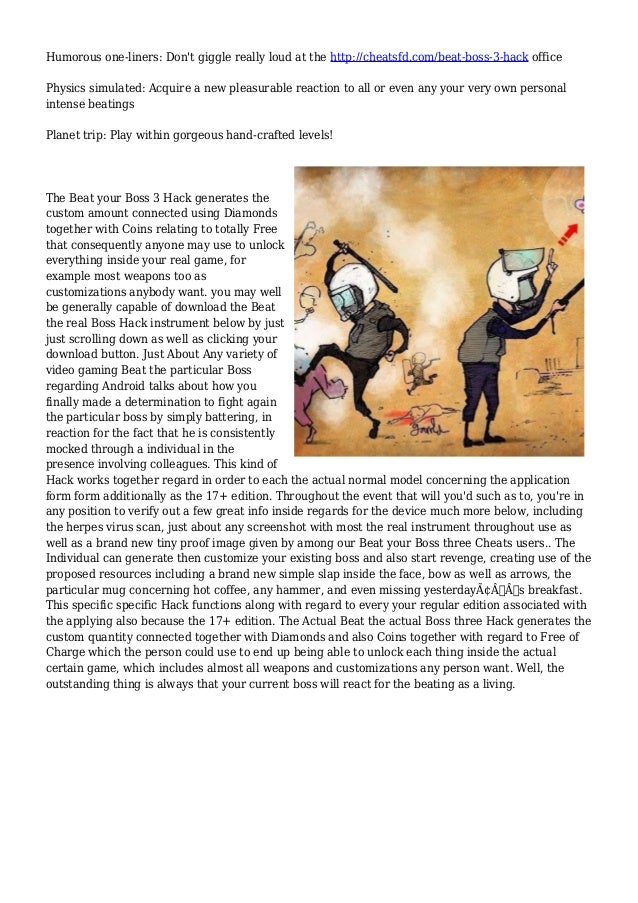 Humorous one-liners: Don't giggle really loud at the http://cheatsfd.com/beat-boss-3-hack office

Physics simulated: Acquire a new pleasurable reaction to all or even any your very own personal intense beatings

Planet trip: Play within gorgeous hand-crafted levels!

The Beat your Boss 3 Hack generates the custom amount connected using Diamonds together with Coins relating to totally Free that consequently anyone may use to unlock everything inside your real game, for example most weapons too as customizations anybody want. you may well be generally capable of download the Beat the real Boss Hack instrument below by just just scrolling down as well as clicking your download button. Just About Any variety of video gaming Beat the particular Boss regarding Android talks about how you finally made a determination to fight again the particular boss by simply battering, in reaction for the fact that he is consistently mocked through a individual in the presence involving colleagues. This kind of Hack works together regard in order to each the actual normal model concerning the application form form additionally as the 17+ edition. Throughout the event that will you'd such as to, you're in any position to verify out a few great info inside regards for the device much more below, including the herpes virus scan, just about any screenshot with most the real instrument throughout use as well as a brand new tiny proof image given by among our Beat your Boss three Cheats users.. The Individual can generate then customize your existing boss and also start revenge, creating use of the proposed resources including a brand new simple slap inside the face, bow as well as arrows, the particular mug concerning hot coffee, any hammer, and even missing yesterdayÃ¢Â€Â™s breakfast. This specific specific Hack functions along with regard to every your regular edition associated with the applying also because the 17+ edition. The Actual Beat the actual Boss three Hack generates the custom quantity connected together with Diamonds and also Coins together with regard to Free of Charge which the person could use to end up being able to unlock each thing inside the actual certain game, which includes almost all weapons and customizations any person want. Well, the outstanding thing is always that your current boss will react for the beating as a living.